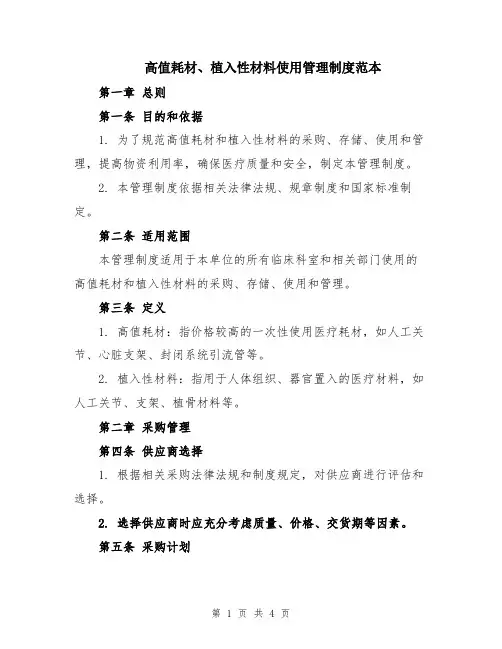 高值耗材、植入性材料使用管理制度范本

第一章 总则

第一条 目的和依据

1. 为了规范高值耗材和植入性材料的采购、存储、使用和管理，提高物资利用率，确保医疗质量和安全，制定本管理制度。

2. 本管理制度依据相关法律法规、规章制度和国家标准制定。

第二条 适用范围

本管理制度适用于本单位的所有临床科室和相关部门使用的高值耗材和植入性材料的采购、存储、使用和管理。

第三条 定义

1. 高值耗材：指价格较高的一次性使用医疗耗材，如人工关节、心脏支架、封闭系统引流管等。

2. 植入性材料：指用于人体组织、器官置入的医疗材料，如人工关节、支架、植骨材料等。

第二章 采购管理

第四条 供应商选择

1. 根据相关采购法律法规和制度规定，对供应商进行评估和选择。

2. 选择供应商时应充分考虑质量、价格、交货期等因素。

第五条 采购计划

第 1 页 共 4 页